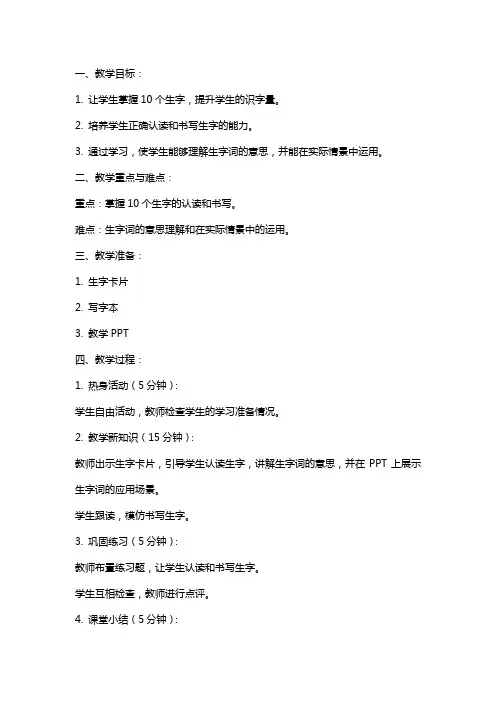 一、教学目标：

1. 让学生掌握 10 个生字，提升学生的识字量。

2. 培养学生正确认读和书写生字的能力。

3. 通过学习，使学生能够理解生字词的意思，并能在实际情景中运用。

二、教学重点与难点：

重点：掌握 10 个生字的认读和书写。

难点：生字词的意思理解和在实际情景中的运用。

三、教学准备：

1. 生字卡片

2. 写字本

3. 教学 PPT

四、教学过程：

1. 热身活动（5 分钟）：

学生自由活动，教师检查学生的学习准备情况。

2. 教学新知识（15 分钟）：

教师出示生字卡片，引导学生认读生字，讲解生字词的意思，并在 PPT 上展示生字词的应用场景。

学生跟读，模仿书写生字。

3. 巩固练习（5 分钟）：

教师布置练习题，让学生认读和书写生字。

学生互相检查，教师进行点评。

4. 课堂小结（5 分钟）：